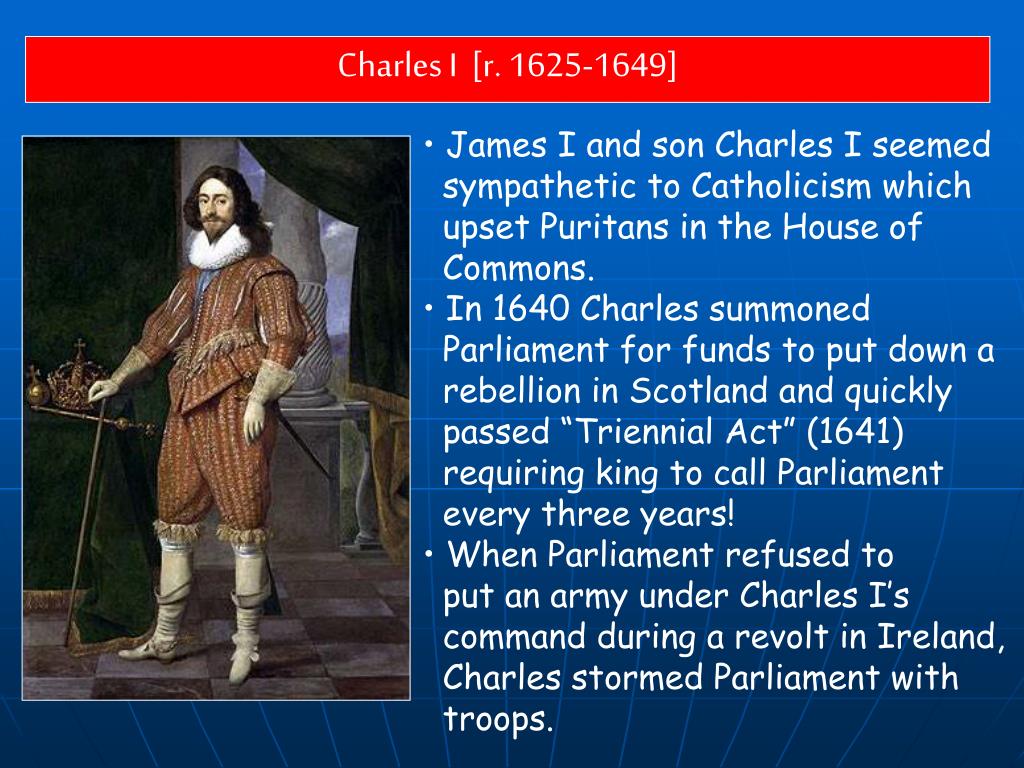 Charles I [r. 1625-1649]

• James I and son Charles I seemed sympathetic to Catholicism which upset Puritans in the House of Commons.
• In 1640 Charles summoned Parliament for funds to put down a rebellion in Scotland and quickly passed "Triennial Act" (1641) requiring king to call Parliament every three years!
• When Parliament refused to put an army under Charles I's command during a revolt in Ireland, Charles stormed Parliament with troops.